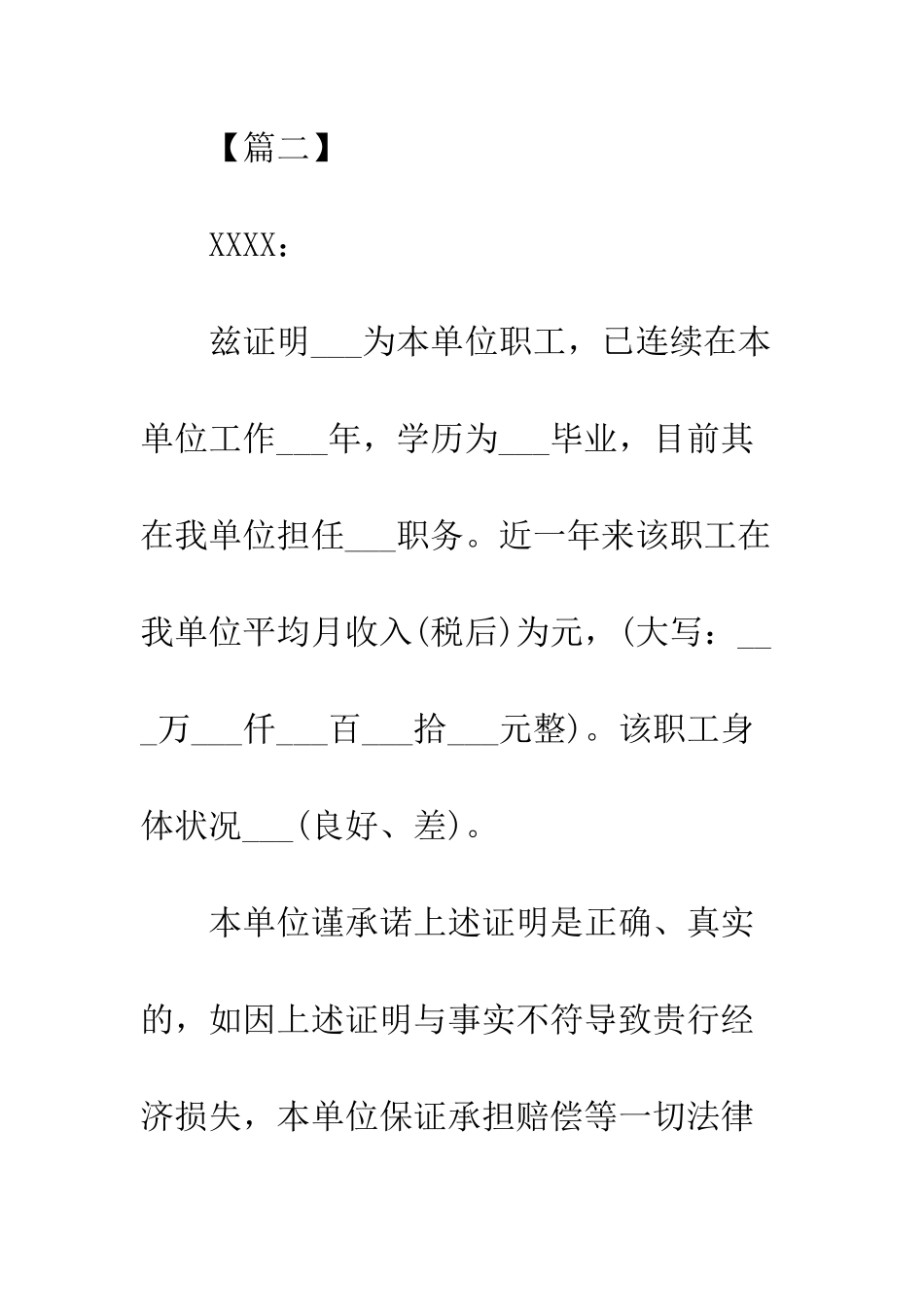 【篇二】

XXXX：

兹证明___为本单位职工，已连续在本单位工作___年，学历为___毕业，目前其在我单位担任___职务。近一年来该职工在我单位平均月收入(税后)为元，(大写：___万___仟___百___拾___元整)。该职工身体状况___(良好、差)。

本单位谨承诺上述证明是正确、真实的，如因上述证明与事实不符导致贵行经济损失，本单位保证承担赔偿等一切法律